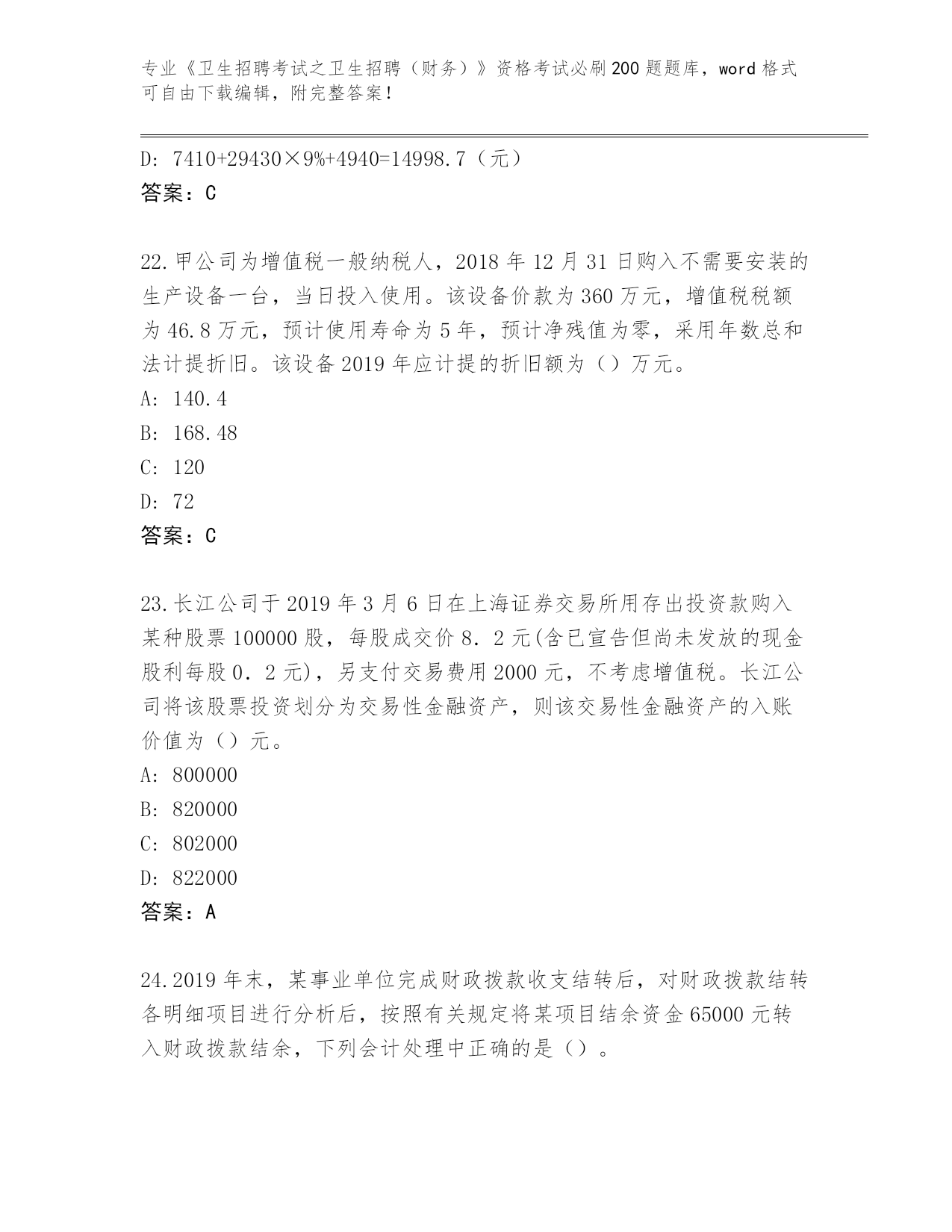 专业《卫生招聘考试之卫生招聘（财务）》资格考试必刷200题题库，word格式可自由下载编辑，附完整答案！

D: 7410+29430×9%+4940=14998.7（元）
答案：C

22.甲公司为增值税一般纳税人，2018年12月31日购入不需要安装的生产设备一台，当日投入使用。该设备价款为360万元，增值税税额为46.8万元，预计使用寿命为5年，预计净残值为零，采用年数总和法计提折旧。该设备2019年应计提的折旧额为（）万元。
A: 140.4
B: 168.48
C: 120
D: 72
答案：C

23.长江公司于2019年3月6日在上海证券交易所用存出投资款购入某种股票100000股，每股成交价8．2元(含已宣告但尚未发放的现金股利每股0．2元)，另支付交易费用2000元，不考虑增值税。长江公司将该股票投资划分为交易性金融资产，则该交易性金融资产的入账价值为（）元。
A: 800000
B: 820000
C: 802000
D: 822000
答案：A

24.2019年末，某事业单位完成财政拨款收支结转后，对财政拨款结转各明细项目进行分析后，按照有关规定将某项目结余资金65000元转入财政拨款结余，下列会计处理中正确的是（）。